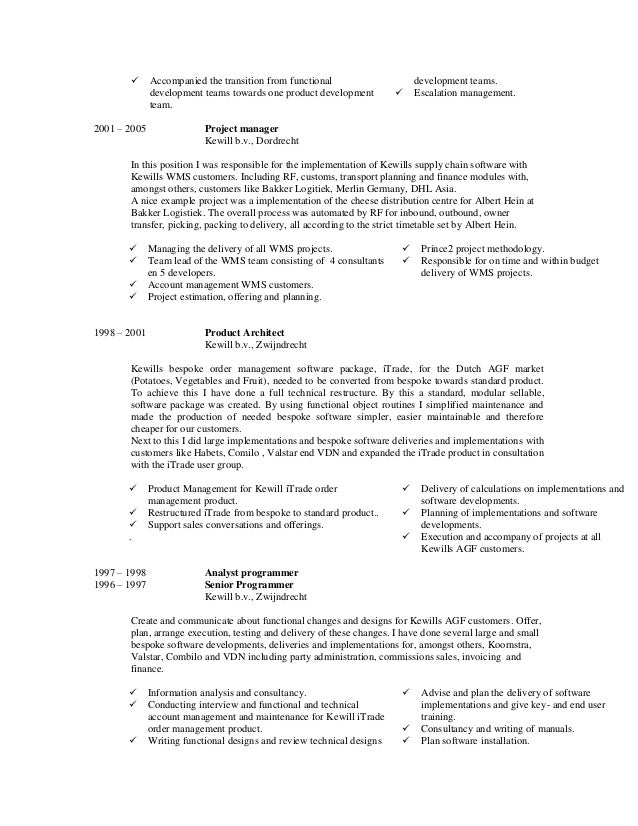 ✓ Accompanied the transition from functional development teams towards one product development team.

development teams.
✓ Escalation management.

2001 – 2005 **Project manager**
Kewill b.v., Dordrecht

In this position I was responsible for the implementation of Kewills supply chain software with Kewills WMS customers. Including RF, customs, transport planning and finance modules with, amongst others, customers like Bakker Logitiek, Merlin Germany, DHL Asia.
A nice example project was a implementation of the cheese distribution centre for Albert Hein at Bakker Logistiek. The overall process was automated by RF for inbound, outbound, owner transfer, picking, packing to delivery, all according to the strict timetable set by Albert Hein.

✓ Managing the delivery of all WMS projects.
✓ Team lead of the WMS team consisting of 4 consultants en 5 developers.
✓ Account management WMS customers.
✓ Project estimation, offering and planning.

✓ Prince2 project methodology.
✓ Responsible for on time and within budget delivery of WMS projects.

1998 – 2001 **Product Architect**
Kewill b.v., Zwijndrecht

Kewills bespoke order management software package, iTrade, for the Dutch AGF market (Potatoes, Vegetables and Fruit), needed to be converted from bespoke towards standard product. To achieve this I have done a full technical restructure. By this a standard, modular sellable, software package was created. By using functional object routines I simplified maintenance and made the production of needed bespoke software simpler, easier maintainable and therefore cheaper for our customers.
Next to this I did large implementations and bespoke software deliveries and implementations with customers like Habets, Comilo , Valstar end VDN and expanded the iTrade product in consultation with the iTrade user group.

✓ Product Management for Kewill iTrade order management product.
✓ Restructured iTrade from bespoke to standard product..
✓ Support sales conversations and offerings.
.

✓ Delivery of calculations on implementations and software developments.
✓ Planning of implementations and software developments.
✓ Execution and accompany of projects at all Kewills AGF customers.

1997 – 1998 **Analyst programmer**
1996 – 1997 **Senior Programmer**
Kewill b.v., Zwijndrecht

Create and communicate about functional changes and designs for Kewills AGF customers. Offer, plan, arrange execution, testing and delivery of these changes. I have done several large and small bespoke software developments, deliveries and implementations for, amongst others, Koomstra, Valstar, Combilo and VDN including party administration, commissions sales, invoicing and finance.

✓ Information analysis and consultancy.
✓ Conducting interview and functional and technical account management and maintenance for Kewill iTrade order management product.
✓ Writing functional designs and review technical designs

✓ Advise and plan the delivery of software implementations and give key- and end user training.
✓ Consultancy and writing of manuals.
✓ Plan software installation.